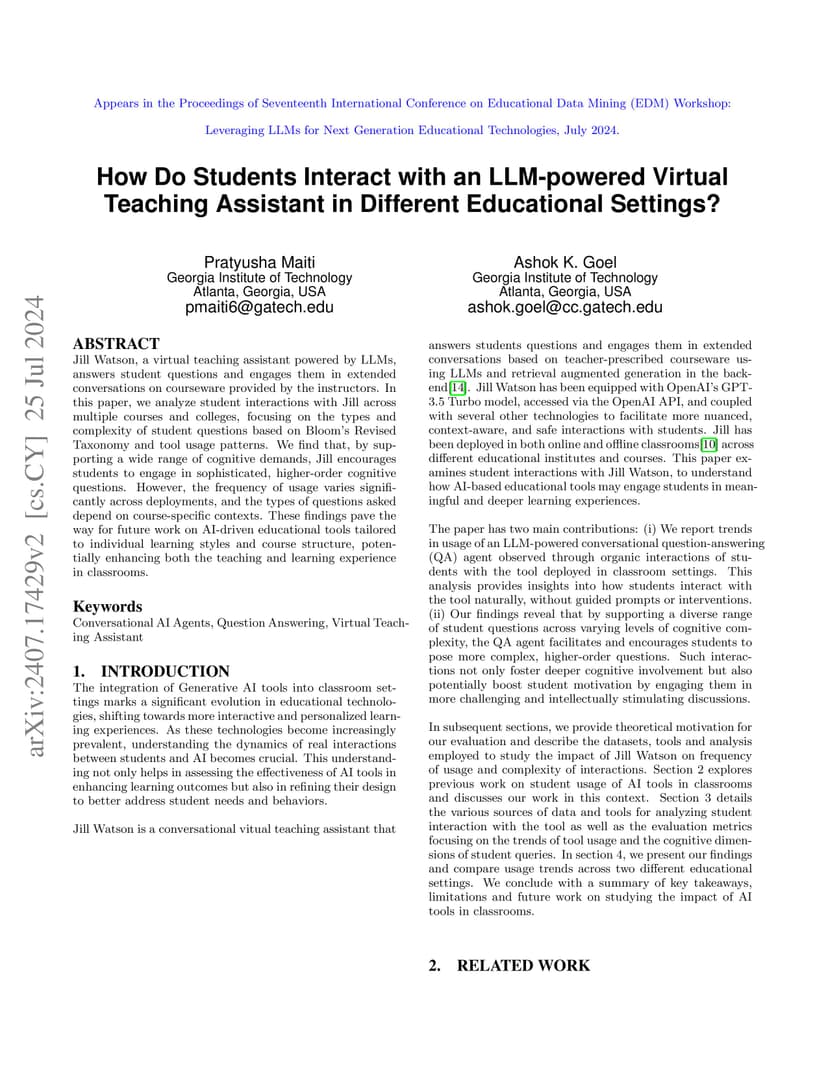 Appears in the Proceedings of Seventeenth International Conference on Educational Data Mining (EDM) Workshop:

Leveraging LLMs for Next Generation Educational Technologies, July 2024.

How Do Students Interact with an LLM-powered Virtual Teaching Assistant in Different Educational Settings?

Pratyusha Maiti
Georgia Institute of Technology
Atlanta, Georgia, USA
pmaiti6@gatech.edu

Ashok K. Goel
Georgia Institute of Technology
Atlanta, Georgia, USA
ashok.goel@cc.gatech.edu

arXiv:2407.17429v2 [cs.CY] 25 Jul 2024

ABSTRACT
Jill Watson, a virtual teaching assistant powered by LLMs, answers student questions and engages them in extended conversations on courseware provided by the instructors. In this paper, we analyze student interactions with Jill across multiple courses and colleges, focusing on the types and complexity of student questions based on Bloom's Revised Taxonomy and tool usage patterns. We find that, by supporting a wide range of cognitive demands, Jill encourages students to engage in sophisticated, higher-order cognitive questions. However, the frequency of usage varies significantly across deployments, and the types of questions asked depend on course-specific contexts. These findings pave the way for future work on AI-driven educational tools tailored to individual learning styles and course structure, potentially enhancing both the teaching and learning experience in classrooms.

Keywords
Conversational AI Agents, Question Answering, Virtual Teaching Assistant

1. INTRODUCTION
The integration of Generative AI tools into classroom settings marks a significant evolution in educational technologies, shifting towards more interactive and personalized learning experiences. As these technologies become increasingly prevalent, understanding the dynamics of real interactions between students and AI becomes crucial. This understanding not only helps in assessing the effectiveness of AI tools in enhancing learning outcomes but also in refining their design to better address student needs and behaviors.

Jill Watson is a conversational vitual teaching assistant that answers students questions and engages them in extended conversations based on teacher-prescribed courseware using LLMs and retrieval augmented generation in the backend[14]. Jill Watson has been equipped with OpenAI's GPT-3.5 Turbo model, accessed via the OpenAI API, and coupled with several other technologies to facilitate more nuanced, context-aware, and safe interactions with students. Jill has been deployed in both online and offline classrooms[10] across different educational institutes and courses. This paper examines student interactions with Jill Watson, to understand how AI-based educational tools may engage students in meaningful and deeper learning experiences.

The paper has two main contributions: (i) We report trends in usage of an LLM-powered conversational question-answering (QA) agent observed through organic interactions of students with the tool deployed in classroom settings. This analysis provides insights into how students interact with the tool naturally, without guided prompts or interventions. (ii) Our findings reveal that by supporting a diverse range of student questions across varying levels of cognitive complexity, the QA agent facilitates and encourages students to pose more complex, higher-order questions. Such interactions not only foster deeper cognitive involvement but also potentially boost student motivation by engaging them in more challenging and intellectually stimulating discussions.

In subsequent sections, we provide theoretical motivation for our evaluation and describe the datasets, tools and analysis employed to study the impact of Jill Watson on frequency of usage and complexity of interactions. Section 2 explores previous work on student usage of AI tools in classrooms and discusses our work in this context. Section 3 details the various sources of data and tools for analyzing student interaction with the tool as well as the evaluation metrics focusing on the trends of tool usage and the cognitive dimensions of student queries. In section 4, we present our findings and compare usage trends across two different educational settings. We conclude with a summary of key takeaways, limitations and future work on studying the impact of AI tools in classrooms.

2. RELATED WORK